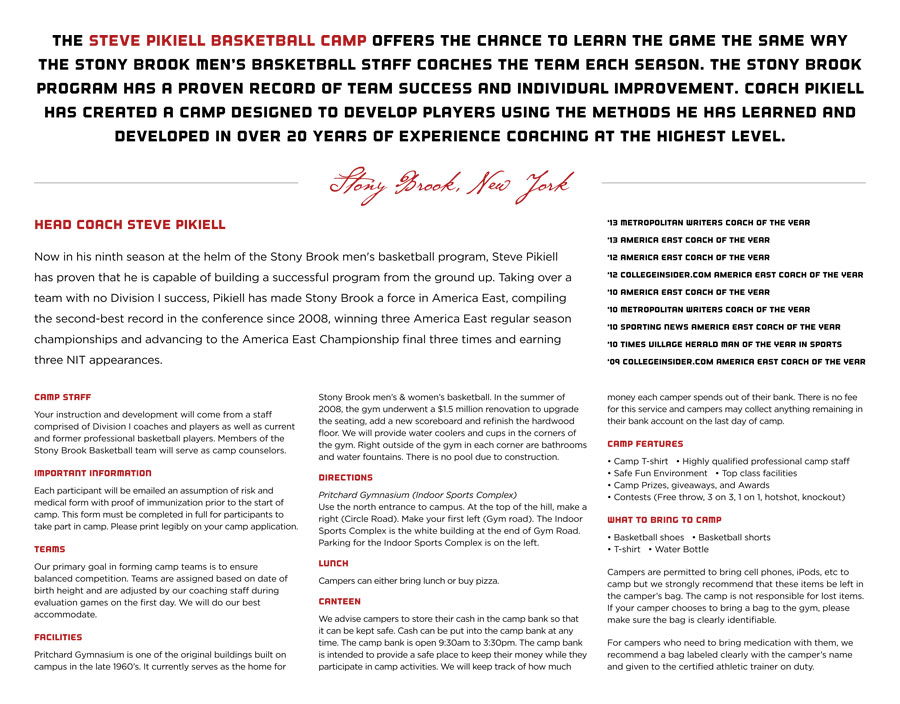 THE STEVE PIKIELL BASKETBALL CAMP OFFERS THE CHANCE TO LEARN THE GAME THE SAME WAY THE STONY BROOK MEN'S BASKETBALL STAFF COACHES THE TEAM EACH SEASON. THE STONY BROOK PROGRAM HAS A PROVEN RECORD OF TEAM SUCCESS AND INDIVIDUAL IMPROVEMENT. COACH PIKIELL HAS CREATED A CAMP DESIGNED TO DEVELOP PLAYERS USING THE METHODS HE HAS LEARNED AND DEVELOPED IN OVER 20 YEARS OF EXPERIENCE COACHING AT THE HIGHEST LEVEL.

Stony Brook, New York

HEAD COACH STEVE PIKIELL

Now in his ninth season at the helm of the Stony Brook men's basketball program, Steve Pikiell has proven that he is capable of building a successful program from the ground up. Taking over a team with no Division I success, Pikiell has made Stony Brook a force in America East, compiling the second-best record in the conference since 2008, winning three America East regular season championships and advancing to the America East Championship final three times and earning three NIT appearances.

'13 METROPOLITAN WRITERS COACH OF THE YEAR
'13 AMERICA EAST COACH OF THE YEAR
'12 AMERICA EAST COACH OF THE YEAR
'12 COLLEGEINSIDER.COM AMERICA EAST COACH OF THE YEAR
'10 AMERICA EAST COACH OF THE YEAR
'10 METROPOLITAN WRITERS COACH OF THE YEAR
'10 SPORTING NEWS AMERICA EAST COACH OF THE YEAR
'10 TIMES VILLAGE HERALD MAN OF THE YEAR IN SPORTS
'09 COLLEGEINSIDER.COM AMERICA EAST COACH OF THE YEAR

CAMP STAFF

Your instruction and development will come from a staff comprised of Division I coaches and players as well as current and former professional basketball players. Members of the Stony Brook Basketball team will serve as camp counselors.

IMPORTANT INFORMATION

Each participant will be emailed an assumption of risk and medical form with proof of immunization prior to the start of camp. This form must be completed in full for participants to take part in camp. Please print legibly on your camp application.

TEAMS

Our primary goal in forming camp teams is to ensure balanced competition. Teams are assigned based on date of birth height and are adjusted by our coaching staff during evaluation games on the first day. We will do our best accommodate.

FACILITIES

Pritchard Gymnasium is one of the original buildings built on campus in the late 1960's. It currently serves as the home for Stony Brook men's & women's basketball. In the summer of 2008, the gym underwent a $1.5 million renovation to upgrade the seating, add a new scoreboard and refinish the hardwood floor. We will provide water coolers and cups in the corners of the gym. Right outside of the gym in each corner are bathrooms and water fountains. There is no pool due to construction.

DIRECTIONS

Pritchard Gymnasium (Indoor Sports Complex)
Use the north entrance to campus. At the top of the hill, make a right (Circle Road). Make your first left (Gym road). The Indoor Sports Complex is the white building at the end of Gym Road. Parking for the Indoor Sports Complex is on the left.

LUNCH

Campers can either bring lunch or buy pizza.

CANTEEN

We advise campers to store their cash in the camp bank so that it can be kept safe. Cash can be put into the camp bank at any time. The camp bank is open 9:30am to 3:30pm. The camp bank is intended to provide a safe place to keep their money while they participate in camp activities. We will keep track of how much money each camper spends out of their bank. There is no fee for this service and campers may collect anything remaining in their bank account on the last day of camp.

CAMP FEATURES

• Camp T-shirt • Highly qualified professional camp staff
• Safe Fun Environment • Top class facilities
• Camp Prizes, giveaways, and Awards
• Contests (Free throw, 3 on 3, 1 on 1, hotshot, knockout)

WHAT TO BRING TO CAMP

• Basketball shoes • Basketball shorts
• T-shirt • Water Bottle

Campers are permitted to bring cell phones, iPods, etc to camp but we strongly recommend that these items be left in the camper's bag. The camp is not responsible for lost items. If your camper chooses to bring a bag to the gym, please make sure the bag is clearly identifiable.

For campers who need to bring medication with them, we recommend a bag labeled clearly with the camper's name and given to the certified athletic trainer on duty.